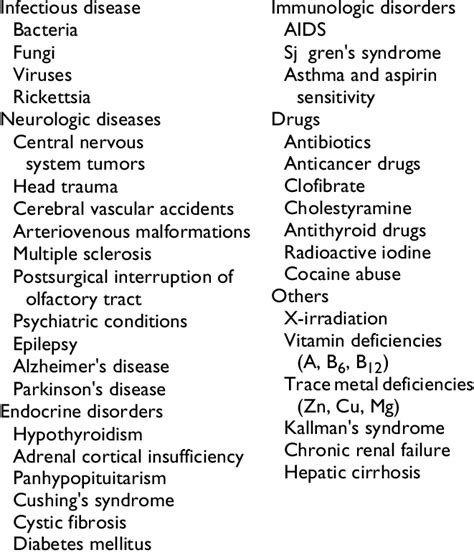 Infectious disease
Bacteria
Fungi
Viruses
Rickettsia
Neurologic diseases
Central nervous system tumors
Head trauma
Cerebral vascular accidents
Arteriovenous malformations
Multiple sclerosis
Postsurgical interruption of olfactory tract
Psychiatric conditions
Epilepsy
Alzheimer's disease
Parkinson's disease
Endocrine disorders
Hypothyroidism
Adrenal cortical insufficiency
Panhypopituitarism
Cushing's syndrome
Cystic fibrosis
Diabetes mellitus

Immunologic disorders
AIDS
Sj gren's syndrome
Asthma and aspirin sensitivity
Drugs
Antibiotics
Anticancer drugs
Clofibrate
Cholestyramine
Antithyroid drugs
Radioactive iodine
Cocaine abuse
Others
X-irradiation
Vitamin deficiencies (A, $B_6$, $B_{12}$)
Trace metal deficiencies (Zn, Cu, Mg)
Kallman's syndrome
Chronic renal failure
Hepatic cirrhosis